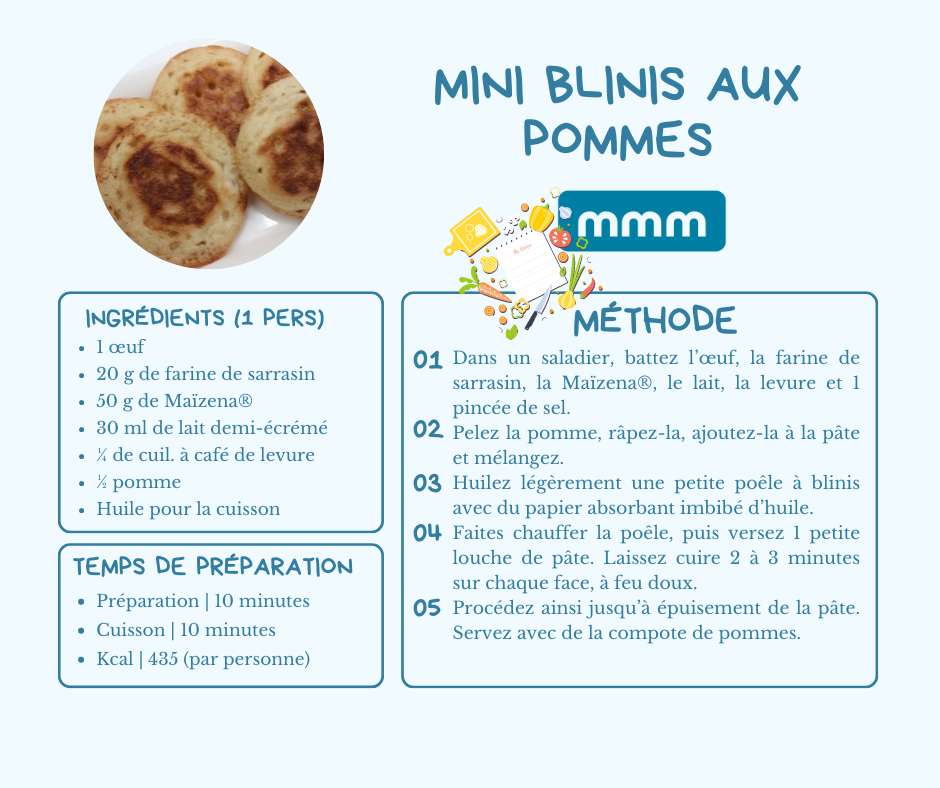 MINI BLINIS AUX POMMES

mmm

INGRÉDIENTS (1 PERS)
- 1 œuf
- 20 g de farine de sarrasin
- 50 g de Maïzena®
- 30 ml de lait demi-écrémé
- ¼ de cuil. à café de levure
- ½ pomme
- Huile pour la cuisson

TEMPS DE PRÉPARATION
- Préparation | 10 minutes
- Cuisson | 10 minutes
- Kcal | 435 (par personne)

MÉTHODE
01 Dans un saladier, battez l'œuf, la farine de sarrasin, la Maïzena®, le lait, la levure et 1 pincée de sel.
02 Pelez la pomme, râpez-la, ajoutez-la à la pâte et mélangez.
03 Huilez légèrement une petite poêle à blinis avec du papier absorbant imbibé d'huile.
04 Faites chauffer la poêle, puis versez 1 petite louche de pâte. Laissez cuire 2 à 3 minutes sur chaque face, à feu doux.
05 Procédez ainsi jusqu'à épuisement de la pâte. Servez avec de la compote de pommes.